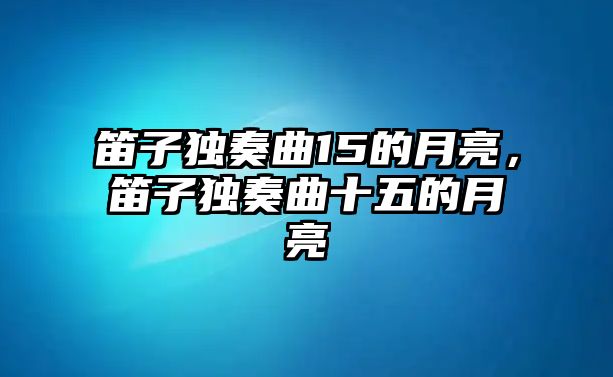 笛子独奏曲15的月亮，笛子独奏曲十五的月亮